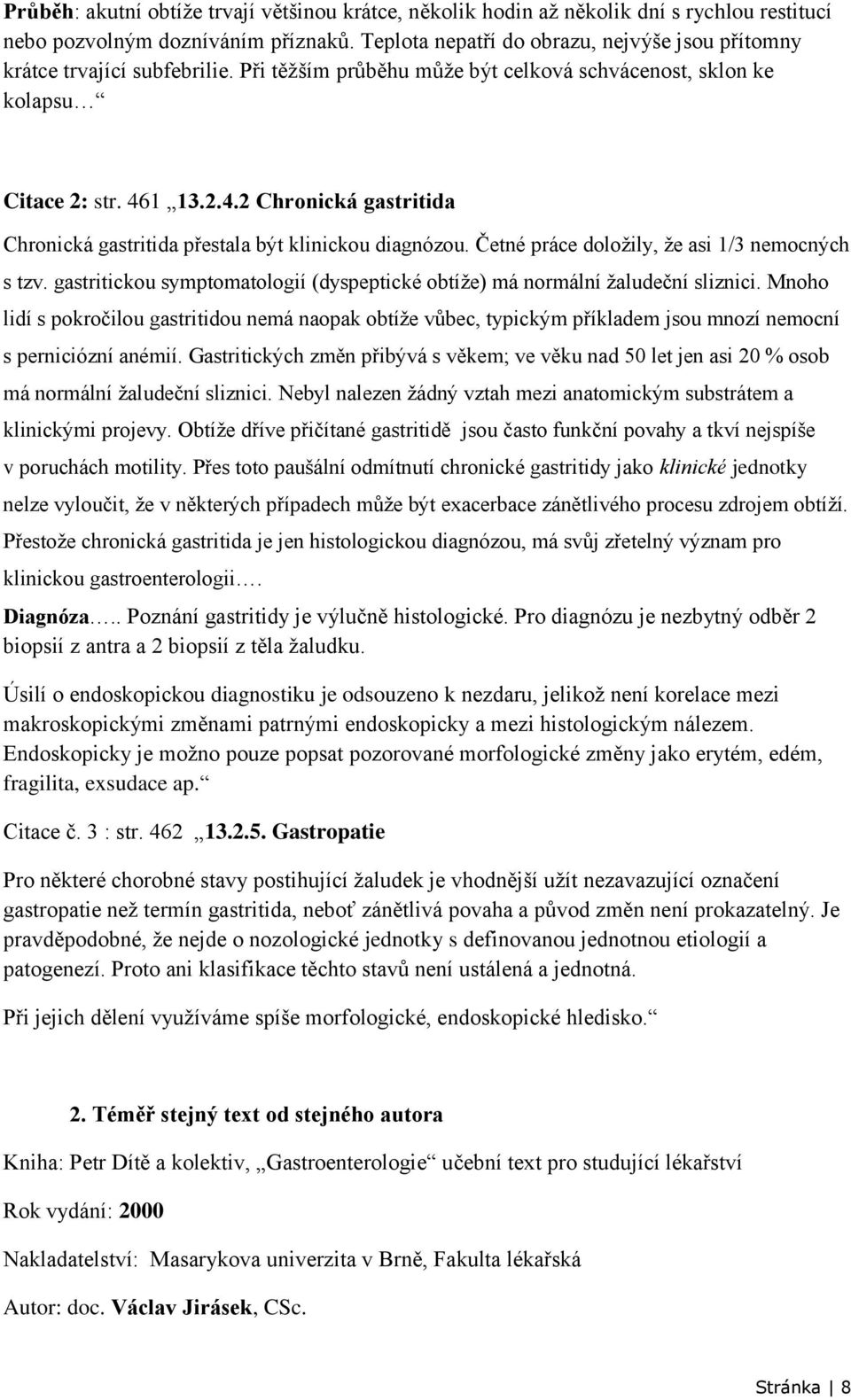 Průběh: akutní obtíže trvají většinou krátce, několik hodin až několik dní s rychlou restitucí nebo pozvolným dozníváním příznaků. Teplota nepatří do obrazu, nejvýše jsou přítomny krátce trvající subfebrilie. Při těžším průběhu může být celková schvácenost, sklon ke kolapsu…“

Citace 2: str. 461 „13.2.4.2 Chronická gastritida

Chronická gastritida přestala být klinickou diagnózou. Četné práce doložily, že asi 1/3 nemocných s tzv. gastritickou symptomatologií (dyspeptické obtíže) má normální žaludeční sliznici. Mnoho lidí s pokročilou gastritidou nemá naopak obtíže vůbec, typickým příkladem jsou mnozí nemocní s perniciózní anémií. Gastritických změn přibývá s věkem; ve věku nad 50 let jen asi 20 % osob má normální žaludeční sliznici. Nebyl nalezen žádný vztah mezi anatomickým substrátem a klinickými projevy. Obtíže dříve přičítané gastritidě jsou často funkční povahy a tkví nejspíše v poruchách motility. Přes toto paušální odmítnutí chronické gastritidy jako klinické jednotky nelze vyloučit, že v některých případech může být exacerbace zánětlivého procesu zdrojem obtíží. Přestože chronická gastritida je jen histologickou diagnózou, má svůj zřetelný význam pro klinickou gastroenterologii.…

Diagnóza….. Poznání gastritidy je výlučně histologické. Pro diagnózu je nezbytný odběr 2 biopsií z antra a 2 biopsií z těla žaludku.

Úsilí o endoskopickou diagnostiku je odsouzeno k nezdaru, jelikož není korelace mezi makroskopickými změnami patrnými endoskopicky a mezi histologickým nálezem. Endoskopicky je možno pouze popsat pozorované morfologické změny jako erytém, edém, fragilita, exsudace ap.“

Citace č. 3 : str. 462 „13.2.5. Gastropatie

Pro některé chorobné stavy postihující žaludek je vhodnější užít nezavazující označení gastropatie než termín gastritida, neboť zánětlivá povaha a původ změn není prokazatelný. Je pravděpodobné, že nejde o nozologické jednotky s definovanou jednotnou etiologií a patogenezí. Proto ani klasifikace těchto stavů není ustálená a jednotná.

Při jejich dělení využíváme spíše morfologické, endoskopické hledisko.“

2. Téměř stejný text od stejného autora

Kniha: Petr Dítě a kolektiv, „Gastroenterologie“ učební text pro studující lékařství

Rok vydání: 2000

Nakladatelství: Masarykova univerzita v Brně, Fakulta lékařská

Autor: doc. Václav Jirásek, CSc.

Stránka | 8